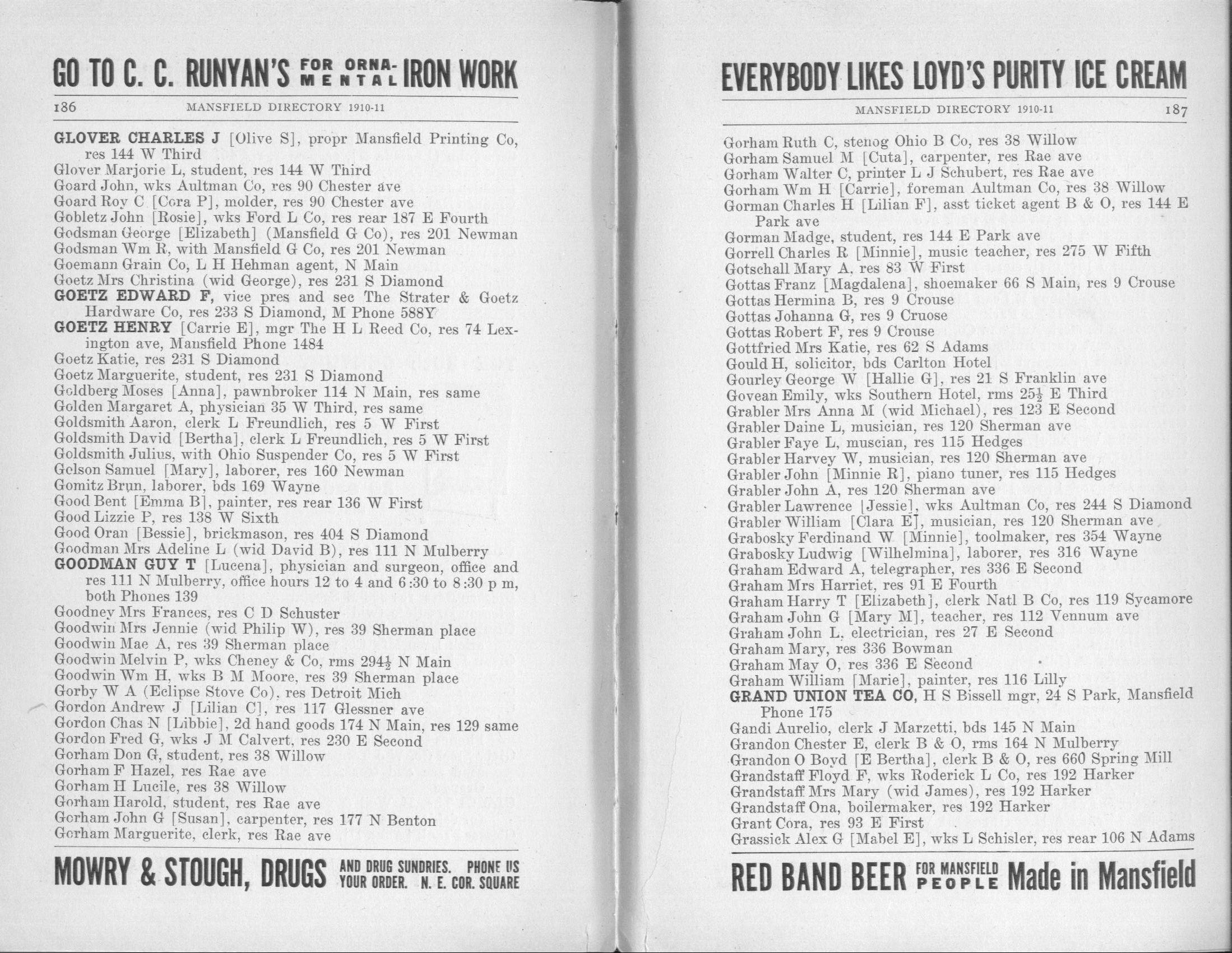 GO TO C. C. RUNYAN'S FOR ORNAMENTAL IRON WORK

186 MANSFIELD DIRECTORY 1910-11

GLOVER CHARLES J [Olive S], propr Mansfield Printing Co, res 144 W Third
Glover Marjorie L, student, res 144 W Third
Goard John, wks Aultman Co, res 90 Chester ave
Goard Roy C [Cora P], molder, res 90 Chester ave
Gobletz John [Rosie], wks Ford L Co, res rear 187 E Fourth
Godsman George [Elizabeth] (Mansfield G Co), res 201 Newman
Godsman Wm R, with Mansfield G Co, res 201 Newman
Goemann Grain Co, L H Hehman agent, N Main
Goetz Mrs Christina (wid George), res 231 S Diamond
GOETZ EDWARD F, vice pres and sec The Strater & Goetz Hardware Co, res 233 S Diamond, M Phone 588Y
GOETZ HENRY [Carrie E], mgr The H L Reed Co, res 74 Lexington ave, Mansfield Phone 1484
Goetz Katie, res 231 S Diamond
Goetz Marguerite, student, res 231 S Diamond
Goldberg Moses [Anna], pawnbroker 114 N Main, res same
Golden Margaret A, physician 35 W Third, res same
Goldsmith Aaron, clerk L Freundlich, res 5 W First
Goldsmith David [Bertha], clerk L Freundlich, res 5 W First
Goldsmith Julius, with Ohio Suspender Co, res 5 W First
Golson Samuel [Mary], laborer, res 160 Newman
Gomitz Brun, laborer, bds 169 Wayne
Good Bent [Emma B], painter, res rear 136 W First
Good Lizzie P, res 138 W Sixth
Good Oran [Bessie], brickmason, res 404 S Diamond
Goodman Mrs Adeline L (wid David B), res 111 N Mulberry
GOODMAN GUY T [Lucena], physician and surgeon, office and res 111 N Mulberry, office hours 12 to 4 and 6:30 to 8:30 p m, both Phones 139
Goodney Mrs Frances, res C D Schuster
Goodwin Mrs Jennie (wid Philip W), res 39 Sherman place
Goodwin Mae A, res 39 Sherman place
Goodwin Melvin P, wks Cheney & Co, rms 294½ N Main
Goodwin Wm H, wks B M Moore, res 39 Sherman place
Gorby W A (Eclipse Stove Co), res Detroit Mich
Gordon Andrew J [Lilian C], res 117 Glessner ave
Gordon Chas N [Libbie], 2d hand goods 174 N Main, res 129 same
Gordon Fred G, wks J M Calvert, res 230 E Second
Gorham Don G, student, res 38 Willow
Gorham F Hazel, res Rae ave
Gorham H Lucile, res 38 Willow
Gorham Harold, student, res Rae ave
Gorham John G [Susan], carpenter, res 177 N Benton
Gorham Marguerite, clerk, res Rae ave

MOWRY & STOUGH, DRUGS AND DRUG SUNDRIES. PHONE US YOUR ORDER. N. E. COR. SQUARE

EVERYBODY LIKES LOYD'S PURITY ICE CREAM

MANSFIELD DIRECTORY 1910-11 187

Gorham Ruth C, stenog Ohio B Co, res 38 Willow
Gorham Samuel M [Cuta], carpenter, res Rae ave
Gorham Walter C, printer L J Schubert, res Rae ave
Gorham Wm H [Carrie], foreman Aultman Co, res 38 Willow
Gorman Charles H [Lilian F], asst ticket agent B & O, res 144 E Park ave
Gorman Madge, student, res 144 E Park ave
Gorrell Charles R [Minnie], music teacher, res 275 W Fifth
Gotschall Mary A, res 83 W First
Gottas Franz [Magdalena], shoemaker 66 S Main, res 9 Crouse
Gottas Hermina B, res 9 Crouse
Gottas Johanna G, res 9 Cruose
Gottas Robert F, res 9 Crouse
Gottfried Mrs Katie, res 62 S Adams
Gould H, solicitor, bds Carlton Hotel
Gourley George W [Hallie G], res 21 S Franklin ave
Govean Emily, wks Southern Hotel, rms 25½ E Third
Grabler Mrs Anna M (wid Michael), res 123 E Second
Grabler Daine L, musician, res 120 Sherman ave
Grabler Faye L, muscian, res 115 Hedges
Grabler Harvey W, musician, res 120 Sherman ave
Grabler John [Minnie R], piano tuner, res 115 Hedges
Grabler John A, res 120 Sherman ave
Grabler Lawrence [Jessie], wks Aultman Co, res 244 S Diamond
Grabler William [Clara E], musician, res 120 Sherman ave
Grabosky Ferdinand W [Minnie], toolmaker, res 354 Wayne
Grabosky Ludwig [Wilhelmina], laborer, res 316 Wayne
Graham Edward A, telegrapher, res 336 E Second
Graham Mrs Harriet, res 91 E Fourth
Graham Harry T [Elizabeth], clerk Natl B Co, res 119 Sycamore
Graham John G [Mary M], teacher, res 112 Vennum ave
Graham John L, electrician, res 27 E Second
Graham Mary, res 336 Bowman
Graham May O, res 336 E Second
Graham William [Marie], painter, res 116 Lilly
GRAND UNION TEA CO, H S Bissell mgr, 24 S Park, Mansfield Phone 175
Gandi Aurelio, clerk J Marzetti, bds 145 N Main
Grandon Chester E, clerk B & O, rms 164 N Mulberry
Grandon O Boyd [E Bertha], clerk B & O, res 660 Spring Mill
Grandstaff Floyd F, wks Roderick L Co, res 192 Harker
Grandstaff Mrs Mary (wid James), res 192 Harker
Grandstaff Ona, boilermaker, res 192 Harker
Grant Cora, res 93 E First
Grassick Alex G [Mabel E], wks L Schisler, res rear 106 N Adams

RED BAND BEER FOR MANSFIELD PEOPLE Made in Mansfield